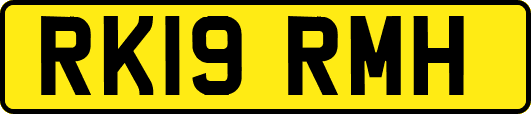 RK19 RMH